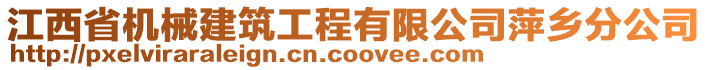 江西省机械建筑工程有限公司萍乡分公司
http://pxelviraraleign.cn.coovee.com